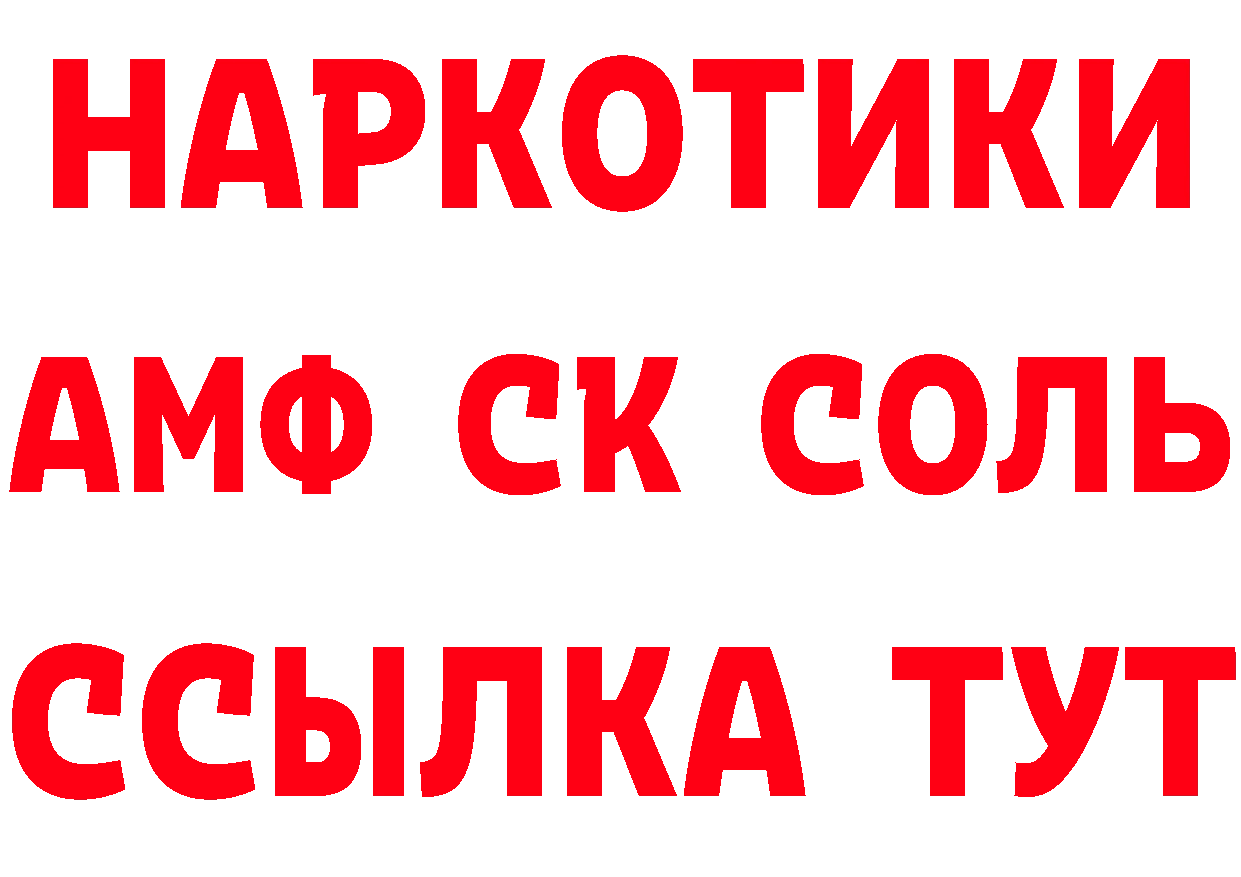 НАРКОТИКИ
АМФ СК СОЛЬ
ССЫЛКА ТУТ